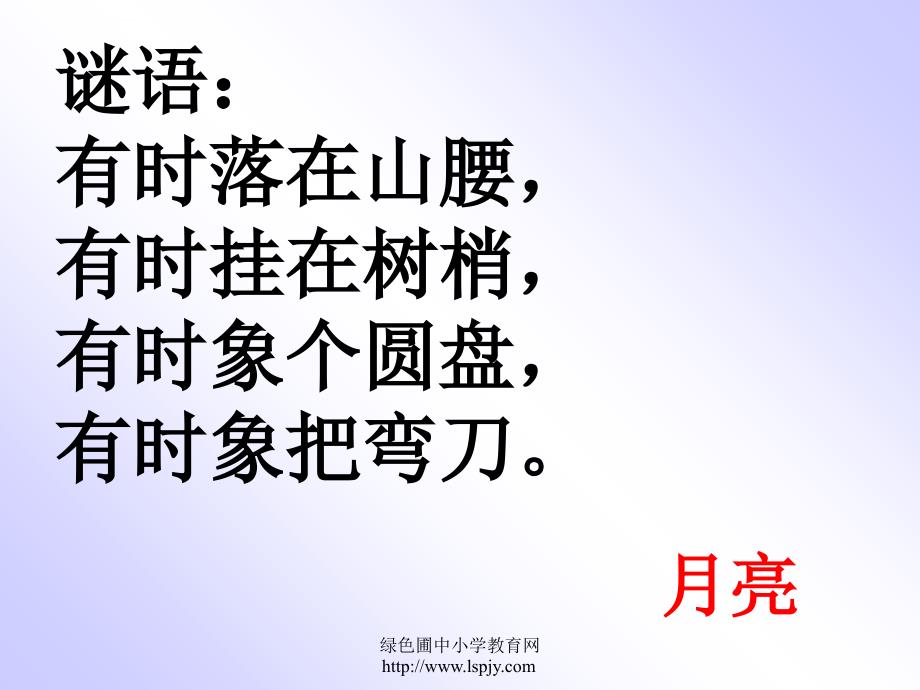 谜语：
有时落在山腰，
有时挂在树梢，
有时象个圆盘，
有时象把弯刀。

月亮

绿色圃中小学教育网
http://www.lspjy.com